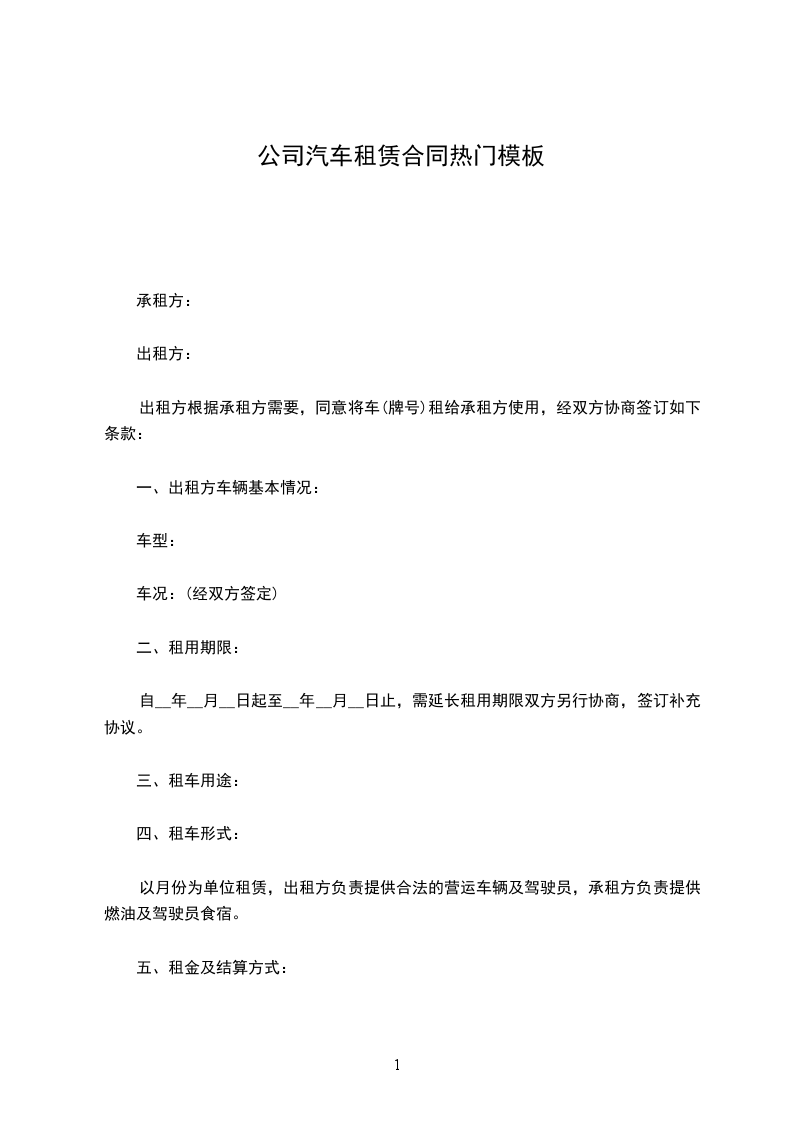 公司汽车租赁合同热门模板

承租方：

出租方：

出租方根据承租方需要，同意将车(牌号)租给承租方使用，经双方协商签订如下条款：

一、出租方车辆基本情况：

车型：

车况：(经双方签定)

二、租用期限：

自__年__月__日起至__年__月__日止，需延长租用期限双方另行协商，签订补充协议。

三、租车用途：

四、租车形式：

以月份为单位租赁，出租方负责提供合法的营运车辆及驾驶员，承租方负责提供燃油及驾驶员食宿。

五、租金及结算方式：

1